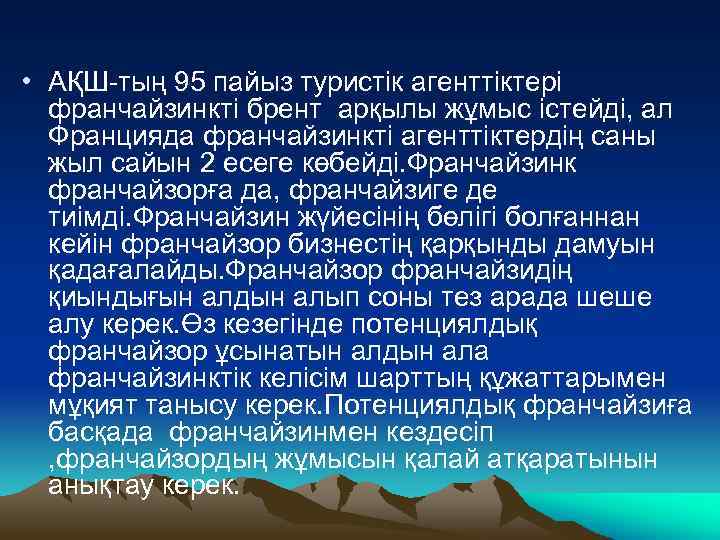 • АҚШ-тың 95 пайыз туристік агенттіктері франчайзинкті брент  арқылы жұмыс істейді, ал Францияда франчайзинкті агенттіктердің саны жыл сайын 2 есеге көбейді.Франчайзинк франчайзорға да, франчайзиге де тиімді.Франчайзин жүйесінің бөлігі болғаннан кейін франчайзор бизнестің қарқынды дамуын қадағалайды.Франчайзор франчайзидің қиындығын алдын алып соны тез арада шеше алу керек.Өз кезегінде потенциялдық франчайзор ұсынатын алдын ала франчайзинктік келісім шарттың құжаттарымен мұқият танысу керек.Потенциялдық франчайзиға басқада  франчайзинмен кездесіп ,франчайзордың жұмысын қалай атқаратынын анықтау керек.